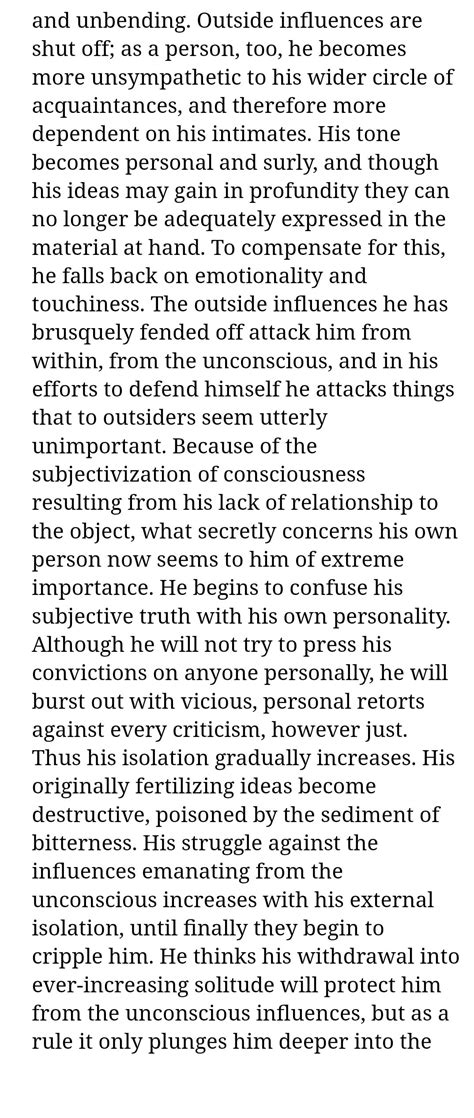 and unbending. Outside influences are shut off; as a person, too, he becomes more unsympathetic to his wider circle of acquaintances, and therefore more dependent on his intimates. His tone becomes personal and surly, and though his ideas may gain in profundity they can no longer be adequately expressed in the material at hand. To compensate for this, he falls back on emotionality and touchiness. The outside influences he has brusquely fended off attack him from within, from the unconscious, and in his efforts to defend himself he attacks things that to outsiders seem utterly unimportant. Because of the subjectivization of consciousness resulting from his lack of relationship to the object, what secretly concerns his own person now seems to him of extreme importance. He begins to confuse his subjective truth with his own personality. Although he will not try to press his convictions on anyone personally, he will burst out with vicious, personal retorts against every criticism, however just. Thus his isolation gradually increases. His originally fertilizing ideas become destructive, poisoned by the sediment of bitterness. His struggle against the influences emanating from the unconscious increases with his external isolation, until finally they begin to cripple him. He thinks his withdrawal into ever-increasing solitude will protect him from the unconscious influences, but as a rule it only plunges him deeper into the